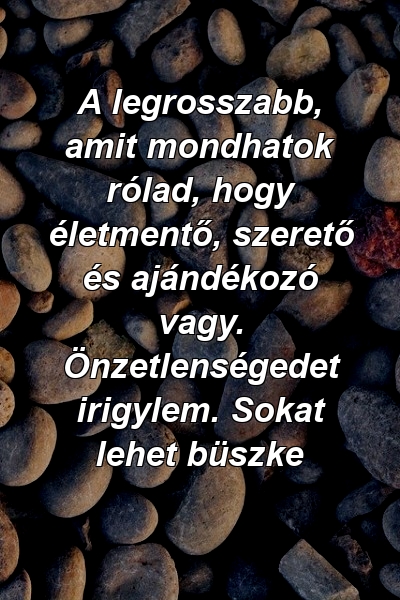 A legrosszabb, amit mondhatok rólad, hogy életmentő, szerető és ajándékozó vagy. Önzetlenségedet irigylem. Sokat lehet büszke